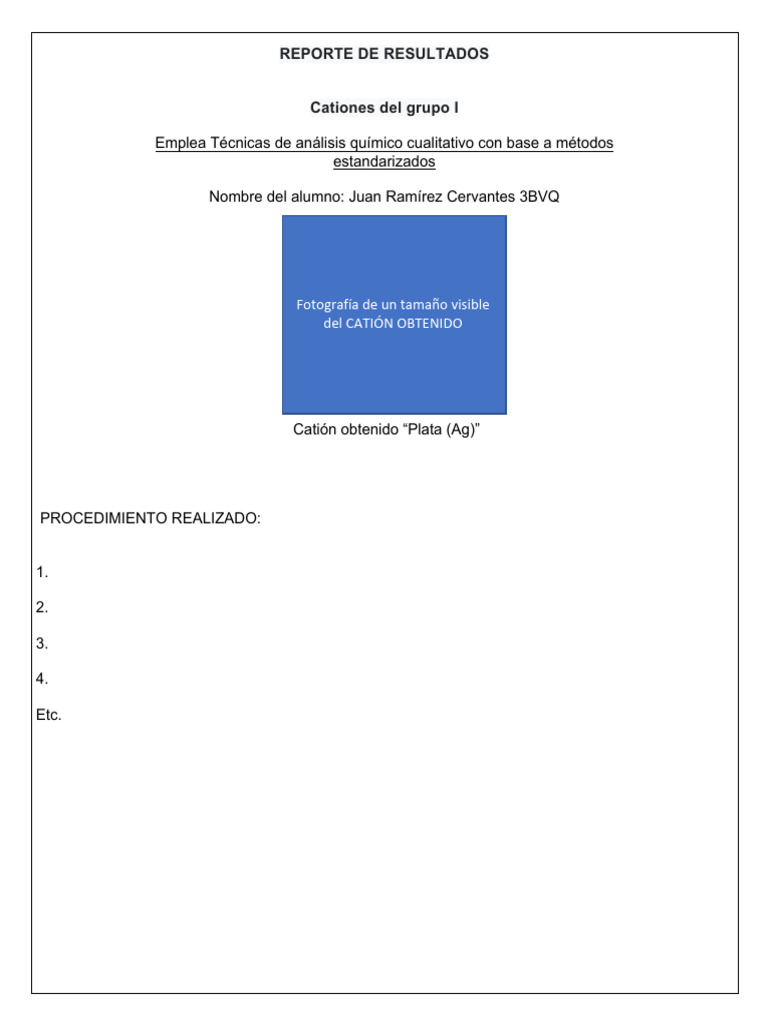 REPORTE DE RESULTADOS

Cationes del grupo I

Emplea Técnicas de análisis químico cualitativo con base a métodos estandarizados

Nombre del alumno: Juan Ramírez Cervantes 3BVQ

Fotografía de un tamaño visible del CATIÓN OBTENIDO

Catión obtenido “Plata (Ag)”

PROCEDIMIENTO REALIZADO:

1.

2.

3.

4.

Etc.